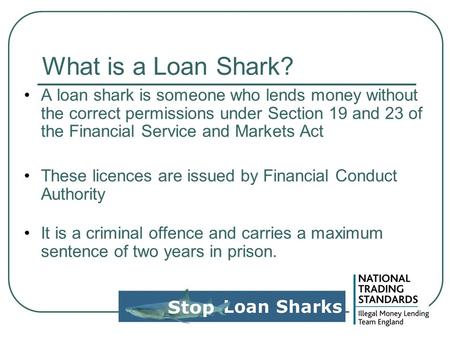 What is a Loan Shark?

• A loan shark is someone who lends money without the correct permissions under Section 19 and 23 of the Financial Service and Markets Act

• These licences are issued by Financial Conduct Authority

• It is a criminal offence and carries a maximum sentence of two years in prison.

Stop Loan Sharks

NATIONAL TRADING STANDARDS
Illegal Money Lending Team England